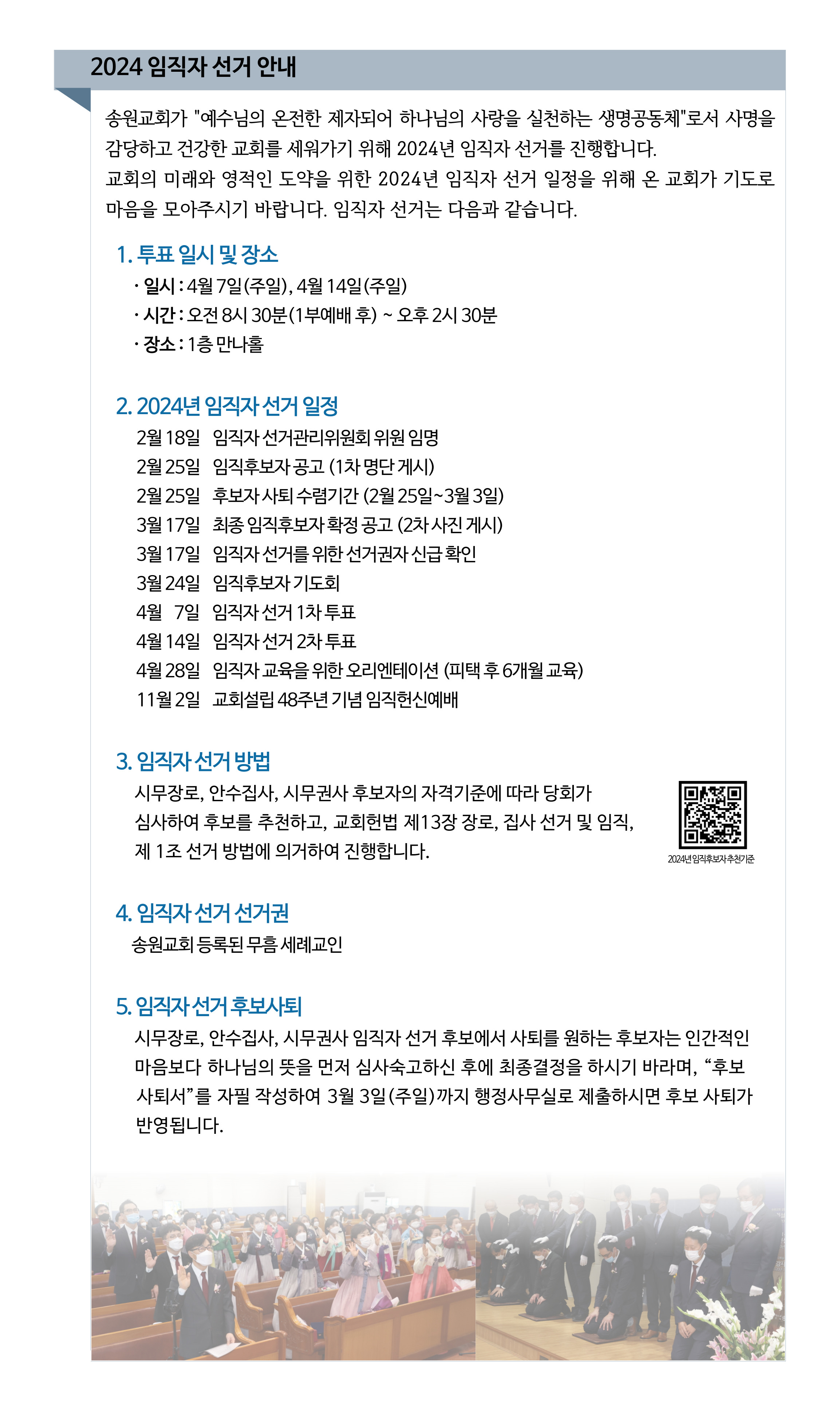 2024 임직자 선거 안내

송원교회가 "예수님의 온전한 제자되어 하나님의 사랑을 실천하는 생명공동체"로서 사명을 감당하고 건강한 교회를 세워가기 위해 2024년 임직자 선거를 진행합니다.
교회의 미래와 영적인 도약을 위한 2024년 임직자 선거 일정을 위해 온 교회가 기도로 마음을 모아주시기 바랍니다. 임직자 선거는 다음과 같습니다.

1. 투표 일시 및 장소
· 일시 : 4월 7일(주일), 4월 14일(주일)
· 시간 : 오전 8시 30분(1부예배 후) ~ 오후 2시 30분
· 장소 : 1층 만나홀

2. 2024년 임직자 선거 일정
2월 18일 임직자 선거관리위원회 위원 임명
2월 25일 임직후보자 공고 (1차 명단 게시)
2월 25일 후보자 사퇴 수렴기간 (2월 25일~3월 3일)
3월 17일 최종 임직후보자 확정 공고 (2차 사진 게시)
3월 17일 임직자 선거를 위한 선거권자 신급 확인
3월 24일 임직후보자 기도회
4월 7일 임직자 선거 1차 투표
4월 14일 임직자 선거 2차 투표
4월 28일 임직자 교육을 위한 오리엔테이션 (피택 후 6개월 교육)
11월 2일 교회설립 48주년 기념 임직헌신예배

3. 임직자 선거 방법
시무장로, 안수집사, 시무권사 후보자의 자격기준에 따라 당회가 심사하여 후보를 추천하고, 교회헌법 제13장 장로, 집사 선거 및 임직, 제 1조 선거 방법에 의거하여 진행합니다.

2024년 임직후보자 추천기준

4. 임직자 선거 선거권
송원교회 등록된 무흠 세례교인

5. 임직자 선거 후보사퇴
시무장로, 안수집사, 시무권사 임직자 선거 후보에서 사퇴를 원하는 후보자는 인간적인 마음보다 하나님의 뜻을 먼저 심사숙고하신 후에 최종결정을 하시기 바라며, “후보 사퇴서”를 자필 작성하여 3월 3일(주일)까지 행정사무실로 제출하시면 후보 사퇴가 반영됩니다.